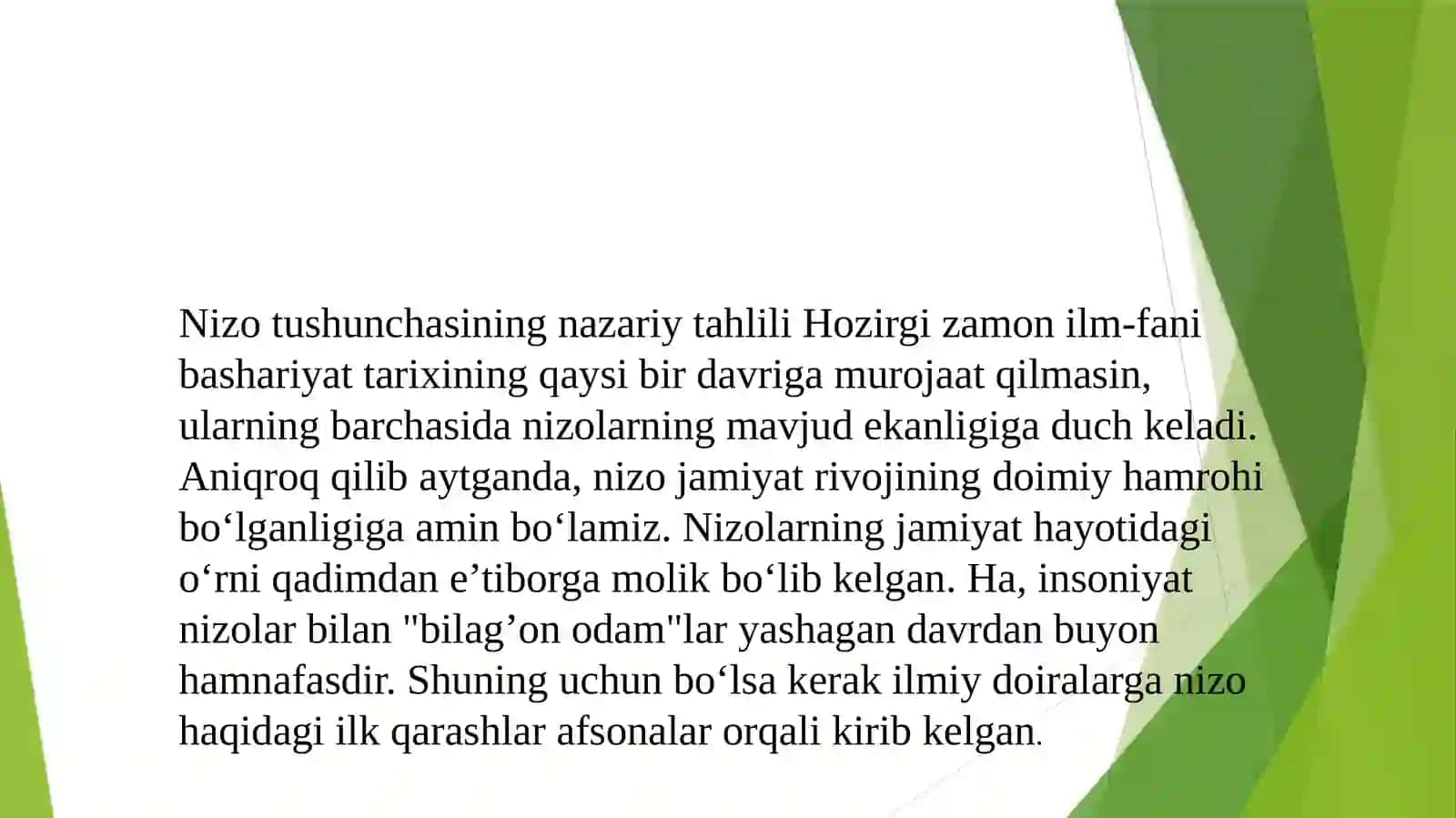 Nizo tushunchasining nazariy tahlili Hozirgi zamon ilm-fani bashariyat tarixining qaysi bir davriga murojaat qilmasin, ularning barchasida nizolarning mavjud ekanligiga duch keladi. Aniqroq qilib aytganda, nizo jamiyat rivojining doimiy hamrohi bo‘lganligiga amin bo‘lamiz. Nizolarning jamiyat hayotidagi o‘rni qadimdan e’tiborga molik bo‘lib kelgan. Ha, insoniyat nizolar bilan "bilag’on odam"lar yashagan davrdan buyon hamnafasdir. Shuning uchun bo‘lsa kerak ilmiy doiralarga nizo haqidagi ilk qarashlar afsonalar orqali kirib kelgan.